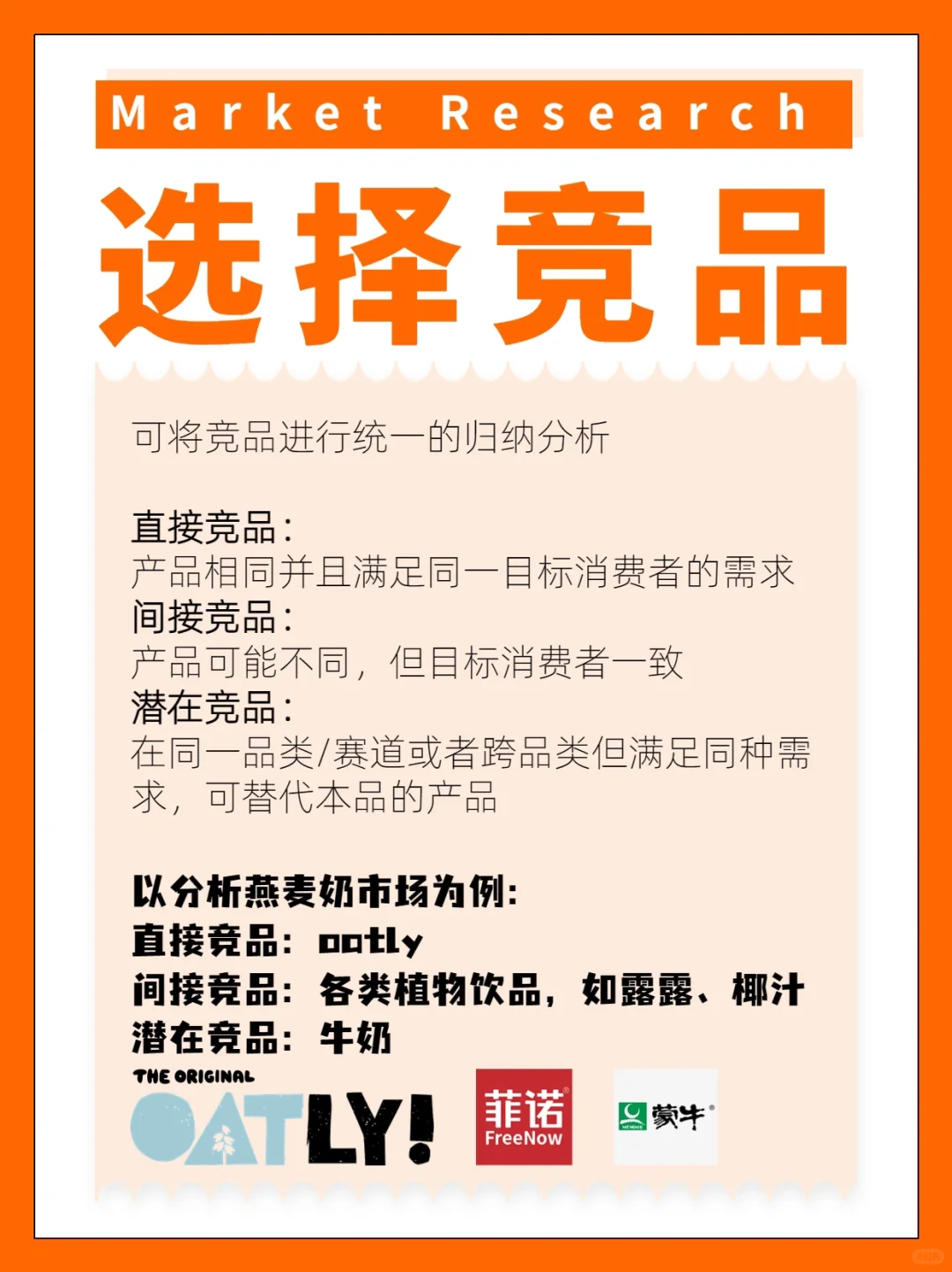 Market Research

选择竞品

可将竞品进行统一的归纳分析

直接竞品：
产品相同并且满足同一目标消费者的需求
间接竞品：
产品可能不同，但目标消费者一致
潜在竞品：
在同一品类/赛道或者跨品类但满足同种需求，可替代本品的产品

以分析燕麦奶市场为例：
直接竞品：oatly
间接竞品：各类植物饮品，如露露、椰汁
潜在竞品：牛奶

THE ORIGINAL OATLY!

菲诺 FreeNow

蒙牛